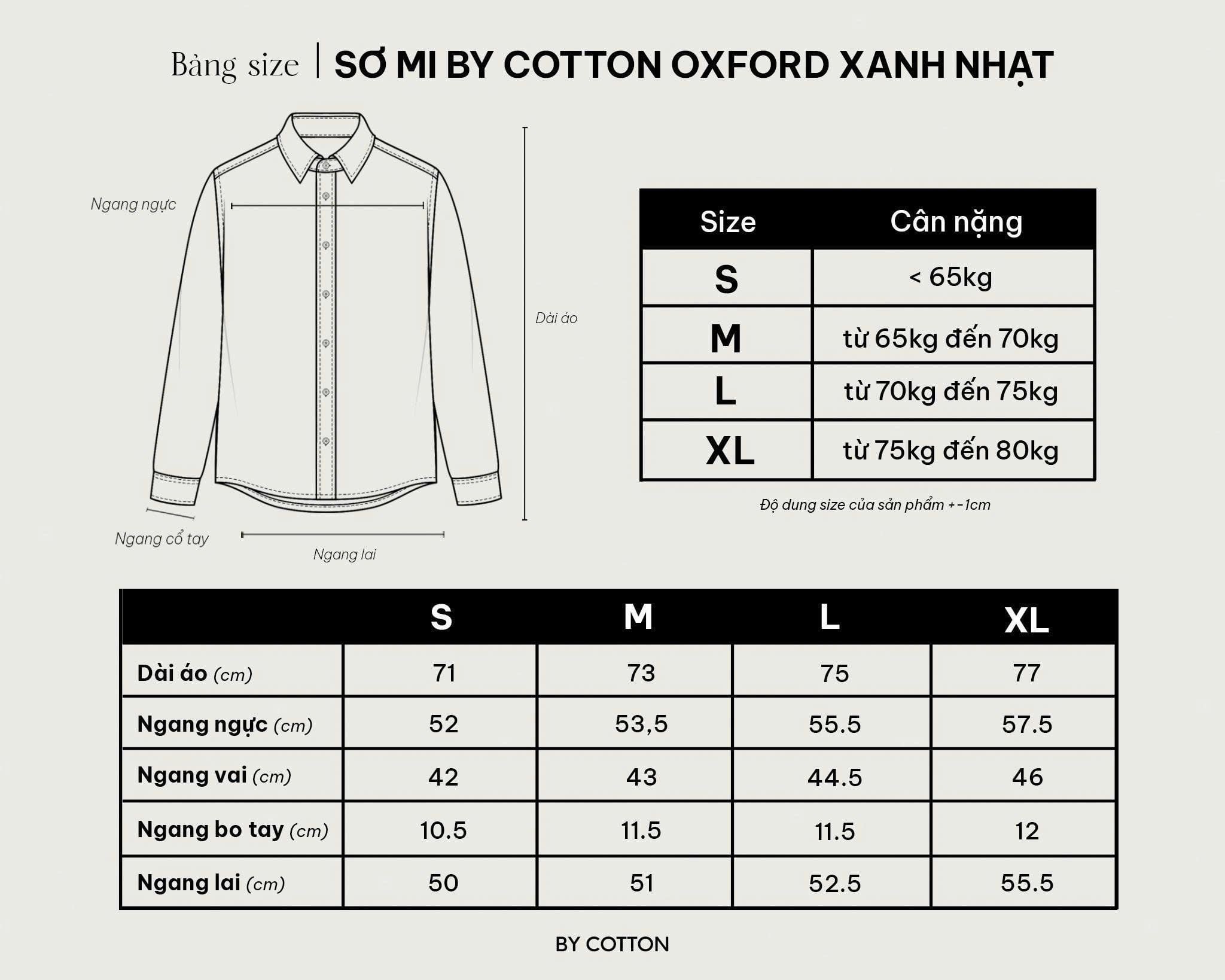 Bảng size | SƠ MI BY COTTON OXFORD XANH NHẠT

Ngang ngực

Dài áo

Ngang cổ tay

Ngang lai

| Size | Cân nặng |
|---|---|
| S | < 65kg |
| M | từ 65kg đến 70kg |
| L | từ 70kg đến 75kg |
| XL | từ 75kg đến 80kg |

Độ dung size của sản phẩm +-1cm

| | S | M | L | XL |
|---|---|---|---|---|
| Dài áo (cm) | 71 | 73 | 75 | 77 |
| Ngang ngực (cm) | 52 | 53,5 | 55.5 | 57.5 |
| Ngang vai (cm) | 42 | 43 | 44.5 | 46 |
| Ngang bo tay (cm) | 10.5 | 11.5 | 11.5 | 12 |
| Ngang lai (cm) | 50 | 51 | 52.5 | 55.5 |

BY COTTON